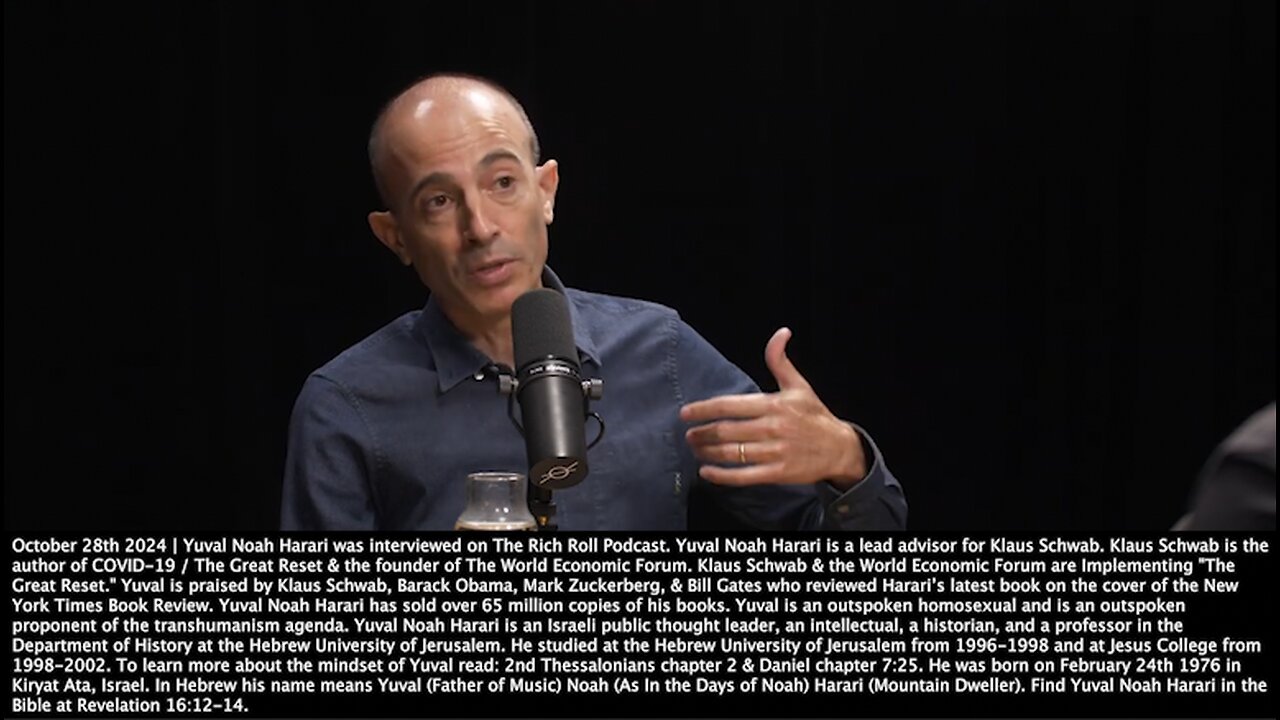 October 28th 2024 | Yuval Noah Harari was interviewed on The Rich Roll Podcast. Yuval Noah Harari is a lead advisor for Klaus Schwab. Klaus Schwab is the author of COVID-19 / The Great Reset & the founder of The World Economic Forum. Klaus Schwab & the World Economic Forum are Implementing "The Great Reset." Yuval is praised by Klaus Schwab, Barack Obama, Mark Zuckerberg, & Bill Gates who reviewed Harari's latest book on the cover of the New York Times Book Review. Yuval Noah Harari has sold over 65 million copies of his books. Yuval is an outspoken homosexual and is an outspoken proponent of the transhumanism agenda. Yuval Noah Harari is an Israeli public thought leader, an intellectual, a historian, and a professor in the Department of History at the Hebrew University of Jerusalem. He studied at the Hebrew University of Jerusalem from 1996-1998 and at Jesus College from 1998-2002. To learn more about the mindset of Yuval read: 2nd Thessalonians chapter 2 & Daniel chapter 7:25. He was born on February 24th 1976 in Kiryat Ata, Israel. In Hebrew his name means Yuval (Father of Music) Noah (As In the Days of Noah) Harari (Mountain Dweller). Find Yuval Noah Harari in the Bible at Revelation 16:12-14.